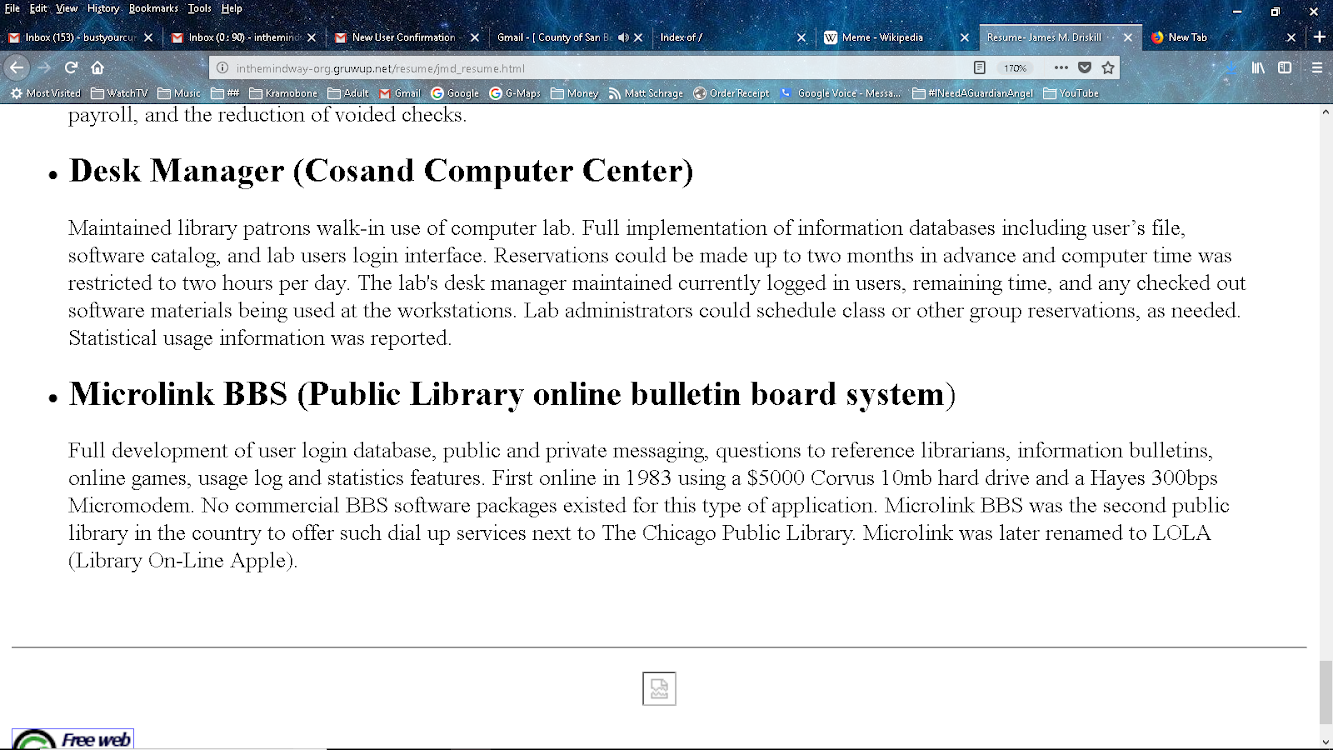 File Edit View History Bookmarks Tools Help

Inbox (153) - bustyourcur
Inbox (0 : 90) - inthemind
New User Confirmation
Gmail - [ County of San B
Index of /
Meme - Wikipedia
Resume- James M. Driskill
New Tab

inthemindway-org.gruwup.net/resume/jmd_resume.html
170%

Most Visited
WatchTV
Music
##
Kramobone
Adult
Gmail
Google
G-Maps
Money
Matt Schrage
Order Receipt
Google Voice - Messa...
#INeedAGuardianAngel
YouTube

payroll, and the reduction of voided checks.

• Desk Manager (Cosand Computer Center)

Maintained library patrons walk-in use of computer lab. Full implementation of information databases including user's file, software catalog, and lab users login interface. Reservations could be made up to two months in advance and computer time was restricted to two hours per day. The lab's desk manager maintained currently logged in users, remaining time, and any checked out software materials being used at the workstations. Lab administrators could schedule class or other group reservations, as needed. Statistical usage information was reported.

• Microlink BBS (Public Library online bulletin board system)

Full development of user login database, public and private messaging, questions to reference librarians, information bulletins, online games, usage log and statistics features. First online in 1983 using a $5000 Corvus 10mb hard drive and a Hayes 300bps Micromodem. No commercial BBS software packages existed for this type of application. Microlink BBS was the second public library in the country to offer such dial up services next to The Chicago Public Library. Microlink was later renamed to LOLA (Library On-Line Apple).

Free web